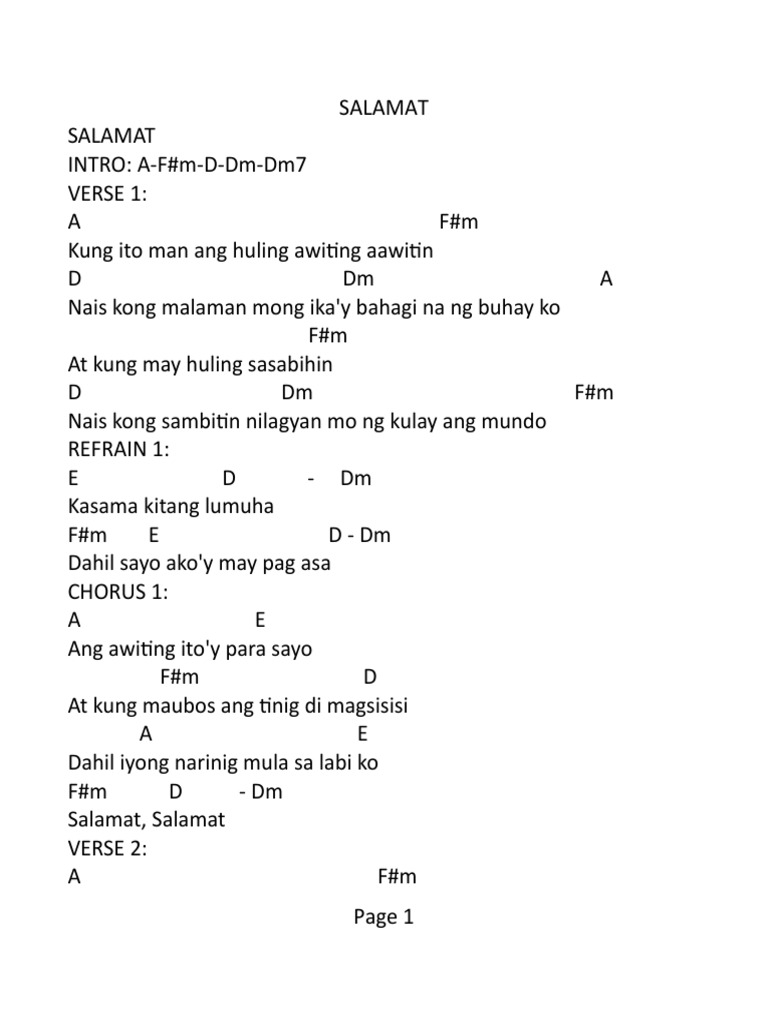 SALAMAT

SALAMAT
INTRO: A-F#m-D-Dm-Dm7
VERSE 1:
A F#m
Kung ito man ang huling awiting aawitin
D Dm A
Nais kong malaman mong ika'y bahagi na ng buhay ko
F#m
At kung may huling sasabihin
D Dm F#m
Nais kong sambitin nilagyan mo ng kulay ang mundo
REFRAIN 1:
E D - Dm
Kasama kitang lumuha
F#m E D - Dm
Dahil sayo ako'y may pag asa
CHORUS 1:
A E
Ang awiting ito'y para sayo
F#m D
At kung maubos ang tinig di magsisisi
A E
Dahil iyong narinig mula sa labi ko
F#m D - Dm
Salamat, Salamat
VERSE 2:
A F#m

Page 1